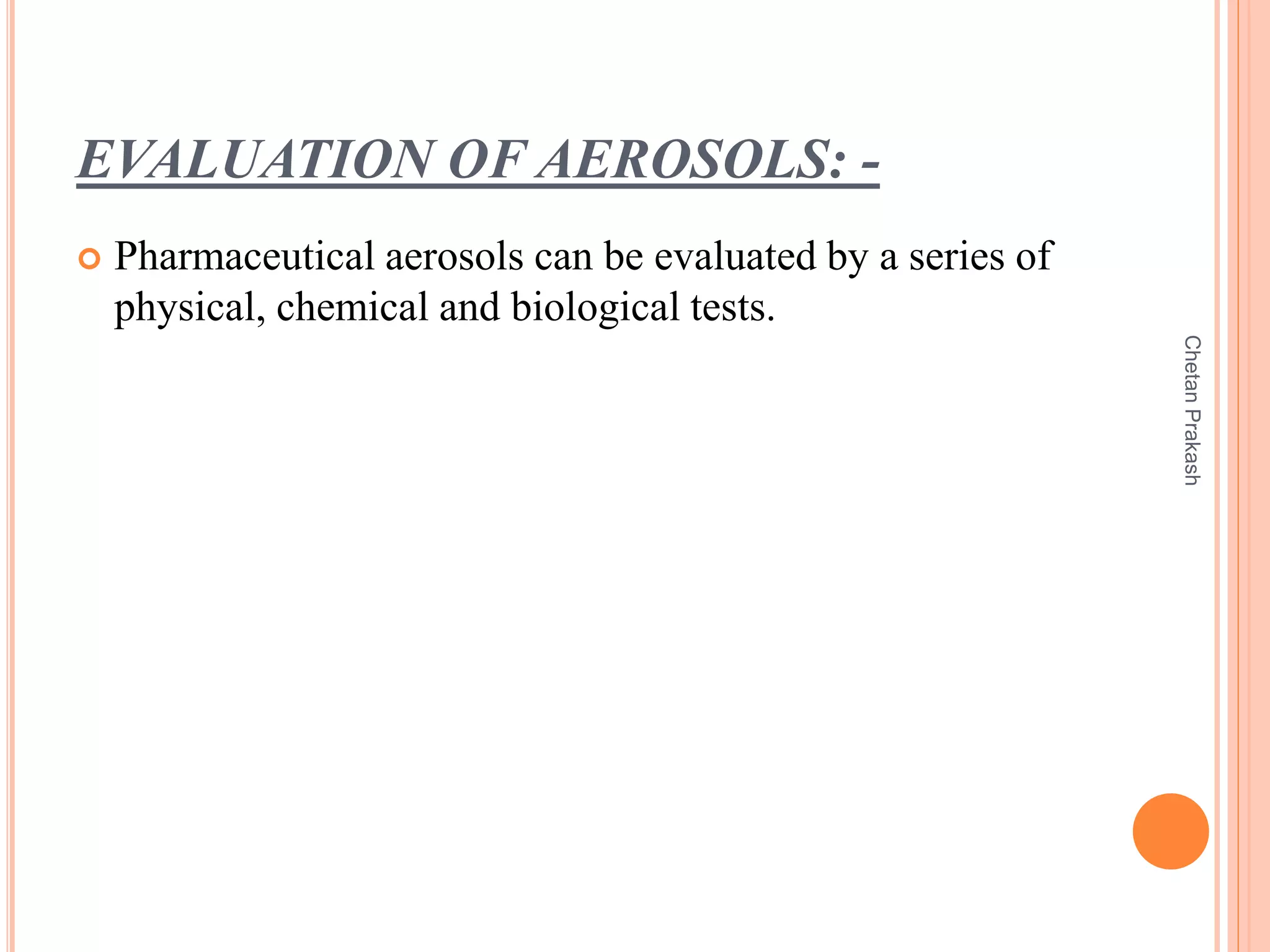 EVALUATION OF AEROSOLS: -

Pharmaceutical aerosols can be evaluated by a series of physical, chemical and biological tests.

Chetan Prakash